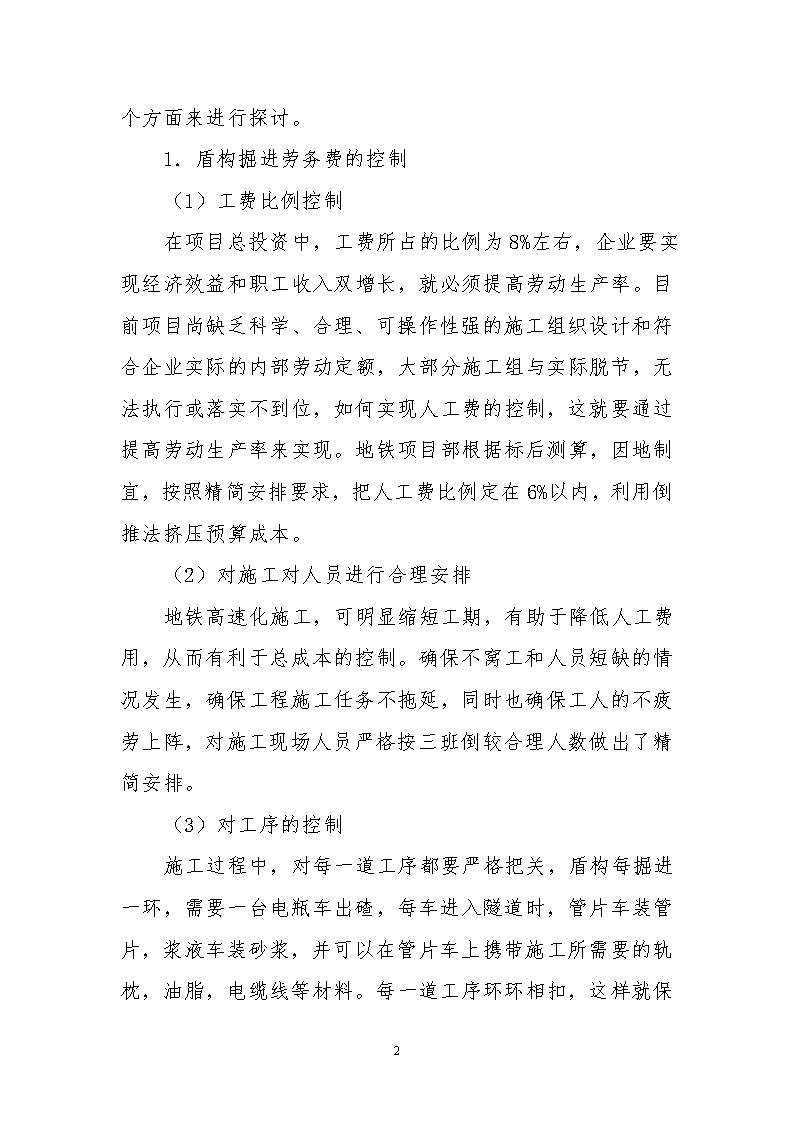 个方面来进行探讨。

1．盾构掘进劳务费的控制

（1）工费比例控制

在项目总投资中，工费所占的比例为8%左右，企业要实现经济效益和职工收入双增长，就必须提高劳动生产率。目前项目尚缺乏科学、合理、可操作性强的施工组织设计和符合企业实际的内部劳动定额，大部分施工组与实际脱节，无法执行或落实不到位，如何实现人工费的控制，这就要通过提高劳动生产率来实现。地铁项目部根据标后测算，因地制宜，按照精简安排要求，把人工费比例定在6%以内，利用倒推法挤压预算成本。

（2）对施工对人员进行合理安排

地铁高速化施工，可明显缩短工期，有助于降低人工费用，从而有利于总成本的控制。确保不窝工和人员短缺的情况发生，确保工程施工任务不拖延，同时也确保工人的不疲劳上阵，对施工现场人员严格按三班倒较合理人数做出了精简安排。

（3）对工序的控制

施工过程中，对每一道工序都要严格把关，盾构每掘进一环，需要一台电瓶车出碴，每车进入隧道时，管片车装管片，浆液车装砂浆，并可以在管片车上携带施工所需要的轨枕，油脂，电缆线等材料。每一道工序环环相扣，这样就保

2